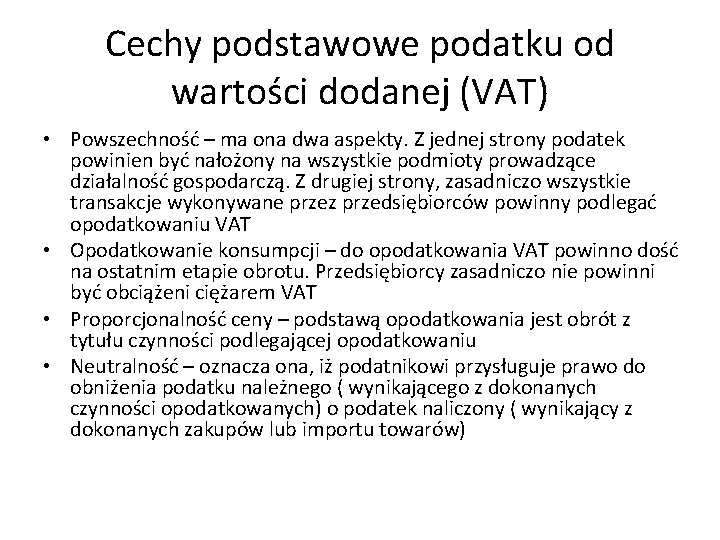 Cechy podstawowe podatku od wartości dodanej (VAT)

• Powszechność – ma ona dwa aspekty. Z jednej strony podatek powinien być nałożony na wszystkie podmioty prowadzące działalność gospodarczą. Z drugiej strony, zasadniczo wszystkie transakcje wykonywane przez przedsiębiorców powinny podlegać opodatkowaniu VAT
• Opodatkowanie konsumpcji – do opodatkowania VAT powinno dość na ostatnim etapie obrotu. Przedsiębiorcy zasadniczo nie powinni być obciążeni ciężarem VAT
• Proporcjonalność ceny – podstawą opodatkowania jest obrót z tytułu czynności podlegającej opodatkowaniu
• Neutralność – oznacza ona, iż podatnikowi przysługuje prawo do obniżenia podatku należnego ( wynikającego z dokonanych czynności opodatkowanych) o podatek naliczony ( wynikający z dokonanych zakupów lub importu towarów)